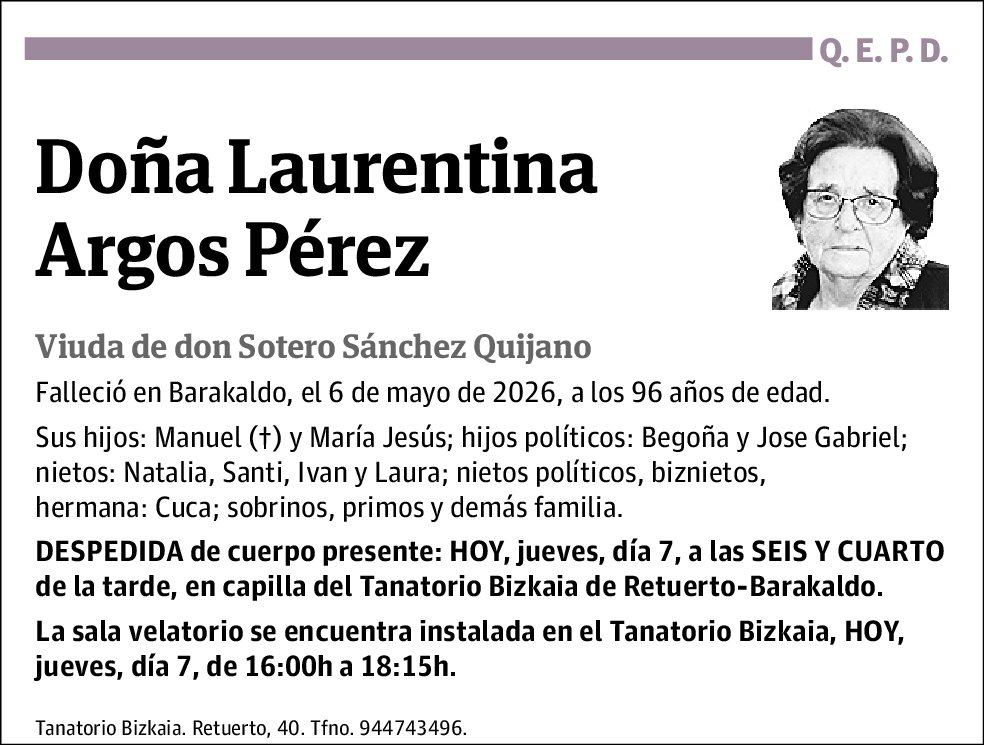 Q. E. P. D.

Doña Laurentina Argos Pérez

Viuda de don Sotero Sánchez Quijano

Falleció en Barakaldo, el 6 de mayo de 2026, a los 96 años de edad.

Sus hijos: Manuel (†) y María Jesús; hijos políticos: Begoña y Jose Gabriel; nietos: Natalia, Santi, Ivan y Laura; nietos políticos, biznietos, hermana: Cuca; sobrinos, primos y demás familia.

DESPEDIDA de cuerpo presente: HOY, jueves, día 7, a las SEIS Y CUARTO de la tarde, en capilla del Tanatorio Bizkaia de Retuerto-Barakaldo.

La sala velatorio se encuentra instalada en el Tanatorio Bizkaia, HOY, jueves, día 7, de 16:00h a 18:15h.

Tanatorio Bizkaia. Retuerto, 40. Tfno. 944743496.